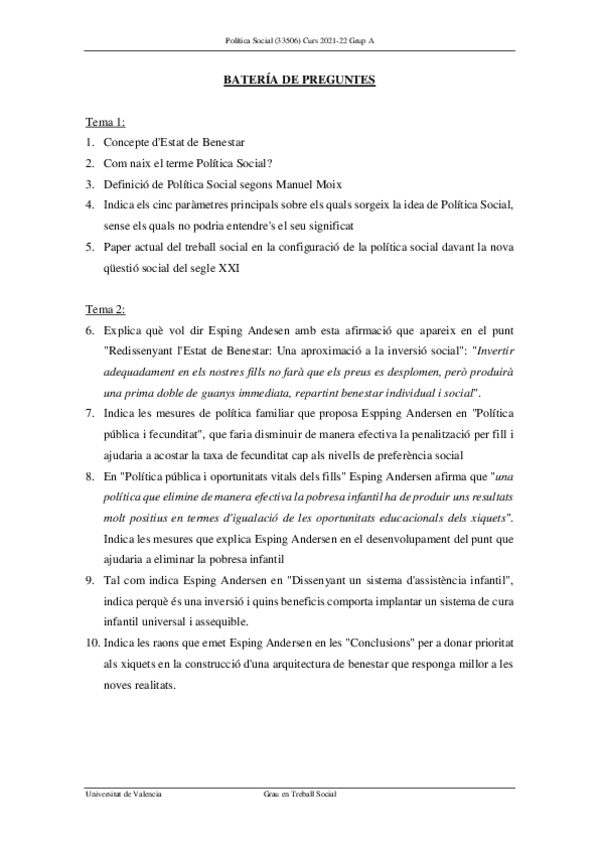 Política Social (33506) Curs 2021-22 Grup A

BATERÍA DE PREGUNTES

Tema 1:

1. Concepte d'Estat de Benestar
2. Com naix el terme Política Social?
3. Definició de Política Social segons Manuel Moix
4. Indica els cinc paràmetres principals sobre els quals sorgeix la idea de Política Social, sense els quals no podria entendre's el seu significat
5. Paper actual del treball social en la configuració de la política social davant la nova qüestió social del segle XXI

Tema 2:

6. Explica què vol dir Esping Andesen amb esta afirmació que apareix en el punt "Redissenyant l'Estat de Benestar: Una aproximació a la inversió social": "Invertir adequadament en els nostres fills no farà que els preus es desplomen, però produirà una prima doble de guanys immediata, repartint benestar individual i social".
7. Indica les mesures de política familiar que proposa Espping Andersen en "Política pública i fecunditat", que faria disminuir de manera efectiva la penalització per fill i ajudaria a acostar la taxa de fecunditat cap als nivells de preferència social
8. En "Política pública i oportunitats vitals dels fills" Esping Andersen afirma que "una política que elimine de manera efectiva la pobresa infantil ha de produir uns resultats molt positius en termes d'igualació de les oportunitats educacionals dels xiquets". Indica les mesures que explica Esping Andersen en el desenvolupament del punt que ajudaria a eliminar la pobresa infantil
9. Tal com indica Esping Andersen en "Dissenyant un sistema d'assistència infantil", indica perquè és una inversió i quins beneficis comporta implantar un sistema de cura infantil universal i assequible.
10. Indica les raons que emet Esping Andersen en les "Conclusions" per a donar prioritat als xiquets en la construcció d'una arquitectura de benestar que responga millor a les noves realitats.

Universitat de Valencia

Grau en Treball Social